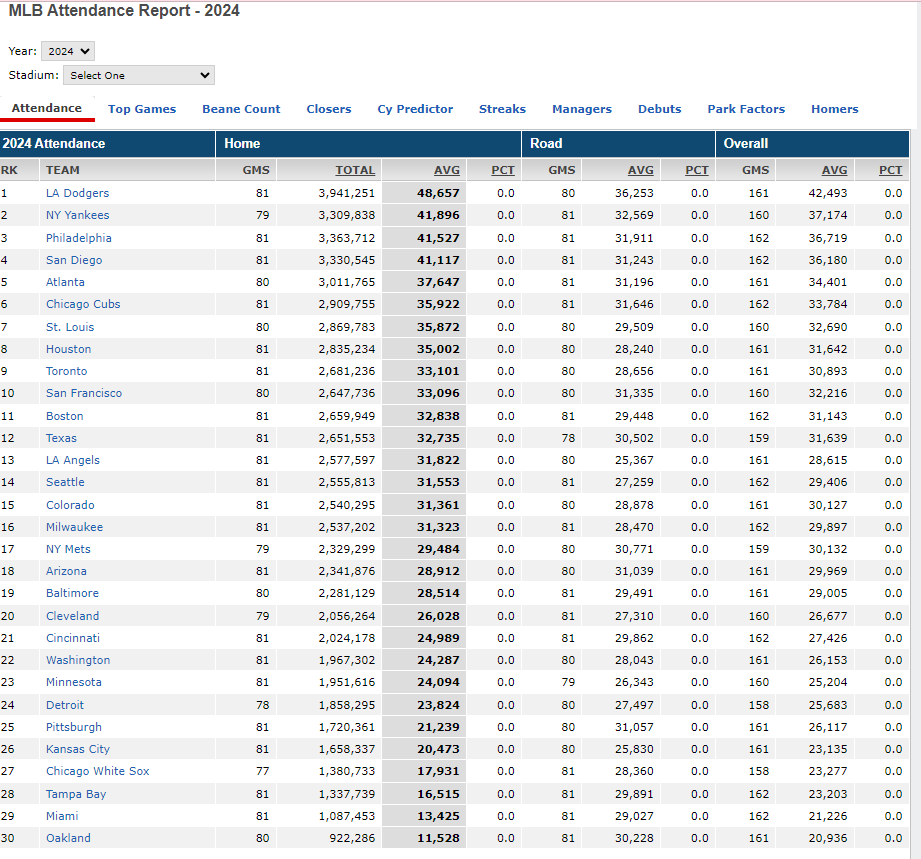 MLB Attendance Report - 2024

Year: 2024
Stadium: Select One

Attendance Top Games Beane Count Closers Cy Predictor Streaks Managers Debuts Park Factors Homers

| 2024 Attendance | | Home | | | | Road | | | Overall | | |
|---|---|---|---|---|---|---|---|---|---|---|---|
| RK | TEAM | GMS | TOTAL | AVG | PCT | GMS | AVG | PCT | GMS | AVG | PCT |
| 1 | LA Dodgers | 81 | 3,941,251 | 48,657 | 0.0 | 80 | 36,253 | 0.0 | 161 | 42,493 | 0.0 |
| 2 | NY Yankees | 79 | 3,309,838 | 41,896 | 0.0 | 81 | 32,569 | 0.0 | 160 | 37,174 | 0.0 |
| 3 | Philadelphia | 81 | 3,363,712 | 41,527 | 0.0 | 81 | 31,911 | 0.0 | 162 | 36,719 | 0.0 |
| 4 | San Diego | 81 | 3,330,545 | 41,117 | 0.0 | 81 | 31,243 | 0.0 | 162 | 36,180 | 0.0 |
| 5 | Atlanta | 80 | 3,011,765 | 37,647 | 0.0 | 81 | 31,196 | 0.0 | 161 | 34,401 | 0.0 |
| 6 | Chicago Cubs | 81 | 2,909,755 | 35,922 | 0.0 | 81 | 31,646 | 0.0 | 162 | 33,784 | 0.0 |
| 7 | St. Louis | 80 | 2,869,783 | 35,872 | 0.0 | 80 | 29,509 | 0.0 | 160 | 32,690 | 0.0 |
| 8 | Houston | 81 | 2,835,234 | 35,002 | 0.0 | 80 | 28,240 | 0.0 | 161 | 31,642 | 0.0 |
| 9 | Toronto | 81 | 2,681,236 | 33,101 | 0.0 | 80 | 28,656 | 0.0 | 161 | 30,893 | 0.0 |
| 10 | San Francisco | 80 | 2,647,736 | 33,096 | 0.0 | 80 | 31,335 | 0.0 | 160 | 32,216 | 0.0 |
| 11 | Boston | 81 | 2,659,949 | 32,838 | 0.0 | 81 | 29,448 | 0.0 | 162 | 31,143 | 0.0 |
| 12 | Texas | 81 | 2,651,553 | 32,735 | 0.0 | 78 | 30,502 | 0.0 | 159 | 31,639 | 0.0 |
| 13 | LA Angels | 81 | 2,577,597 | 31,822 | 0.0 | 80 | 25,367 | 0.0 | 161 | 28,615 | 0.0 |
| 14 | Seattle | 81 | 2,555,813 | 31,553 | 0.0 | 81 | 27,259 | 0.0 | 162 | 29,406 | 0.0 |
| 15 | Colorado | 81 | 2,540,295 | 31,361 | 0.0 | 80 | 28,878 | 0.0 | 161 | 30,127 | 0.0 |
| 16 | Milwaukee | 81 | 2,537,202 | 31,323 | 0.0 | 81 | 28,470 | 0.0 | 162 | 29,897 | 0.0 |
| 17 | NY Mets | 79 | 2,329,299 | 29,484 | 0.0 | 80 | 30,771 | 0.0 | 159 | 30,132 | 0.0 |
| 18 | Arizona | 81 | 2,341,876 | 28,912 | 0.0 | 80 | 31,039 | 0.0 | 161 | 29,969 | 0.0 |
| 19 | Baltimore | 80 | 2,281,129 | 28,514 | 0.0 | 81 | 29,491 | 0.0 | 161 | 29,005 | 0.0 |
| 20 | Cleveland | 79 | 2,056,264 | 26,028 | 0.0 | 81 | 27,310 | 0.0 | 160 | 26,677 | 0.0 |
| 21 | Cincinnati | 81 | 2,024,178 | 24,989 | 0.0 | 81 | 29,862 | 0.0 | 162 | 27,426 | 0.0 |
| 22 | Washington | 81 | 1,967,302 | 24,287 | 0.0 | 80 | 28,043 | 0.0 | 161 | 26,153 | 0.0 |
| 23 | Minnesota | 81 | 1,951,616 | 24,094 | 0.0 | 79 | 26,343 | 0.0 | 160 | 25,204 | 0.0 |
| 24 | Detroit | 78 | 1,858,295 | 23,824 | 0.0 | 80 | 27,497 | 0.0 | 158 | 25,683 | 0.0 |
| 25 | Pittsburgh | 81 | 1,720,361 | 21,239 | 0.0 | 80 | 31,057 | 0.0 | 161 | 26,117 | 0.0 |
| 26 | Kansas City | 81 | 1,658,337 | 20,473 | 0.0 | 80 | 25,830 | 0.0 | 161 | 23,135 | 0.0 |
| 27 | Chicago White Sox | 77 | 1,380,733 | 17,931 | 0.0 | 81 | 28,360 | 0.0 | 158 | 23,277 | 0.0 |
| 28 | Tampa Bay | 81 | 1,337,739 | 16,515 | 0.0 | 81 | 29,891 | 0.0 | 162 | 23,203 | 0.0 |
| 29 | Miami | 81 | 1,087,453 | 13,425 | 0.0 | 81 | 29,027 | 0.0 | 162 | 21,226 | 0.0 |
| 30 | Oakland | 80 | 922,286 | 11,528 | 0.0 | 81 | 30,228 | 0.0 | 161 | 20,936 | 0.0 |